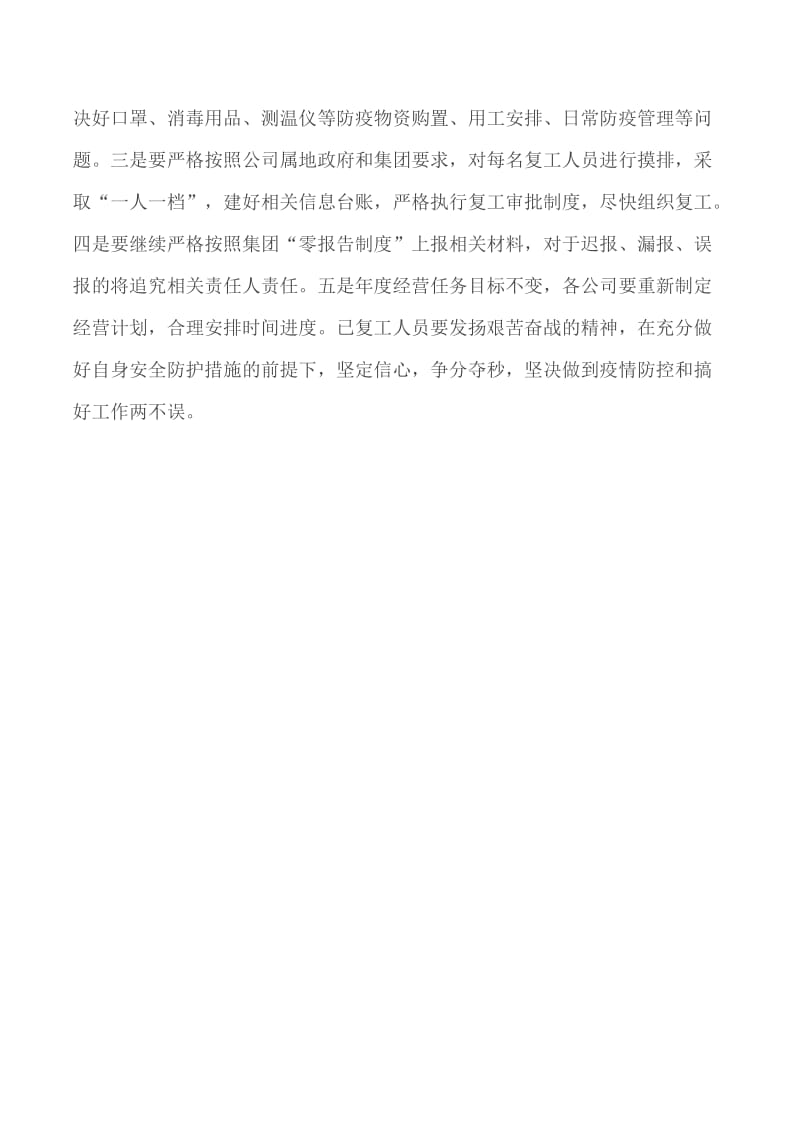 决好口罩、消毒用品、测温仪等防疫物资购置、用工安排、日常防疫管理等问题。三是要严格按照公司属地政府和集团要求，对每名复工人员进行摸排，采取“一人一档”，建好相关信息台账，严格执行复工审批制度，尽快组织复工。四是要继续严格按照集团“零报告制度”上报相关材料，对于迟报、漏报、误报的将追究相关责任人责任。五是年度经营任务目标不变，各公司要重新制定经营计划，合理安排时间进度。已复工人员要发扬艰苦奋战的精神，在充分做好自身安全防护措施的前提下，坚定信心，争分夺秒，坚决做到疫情防控和搞好工作两不误。